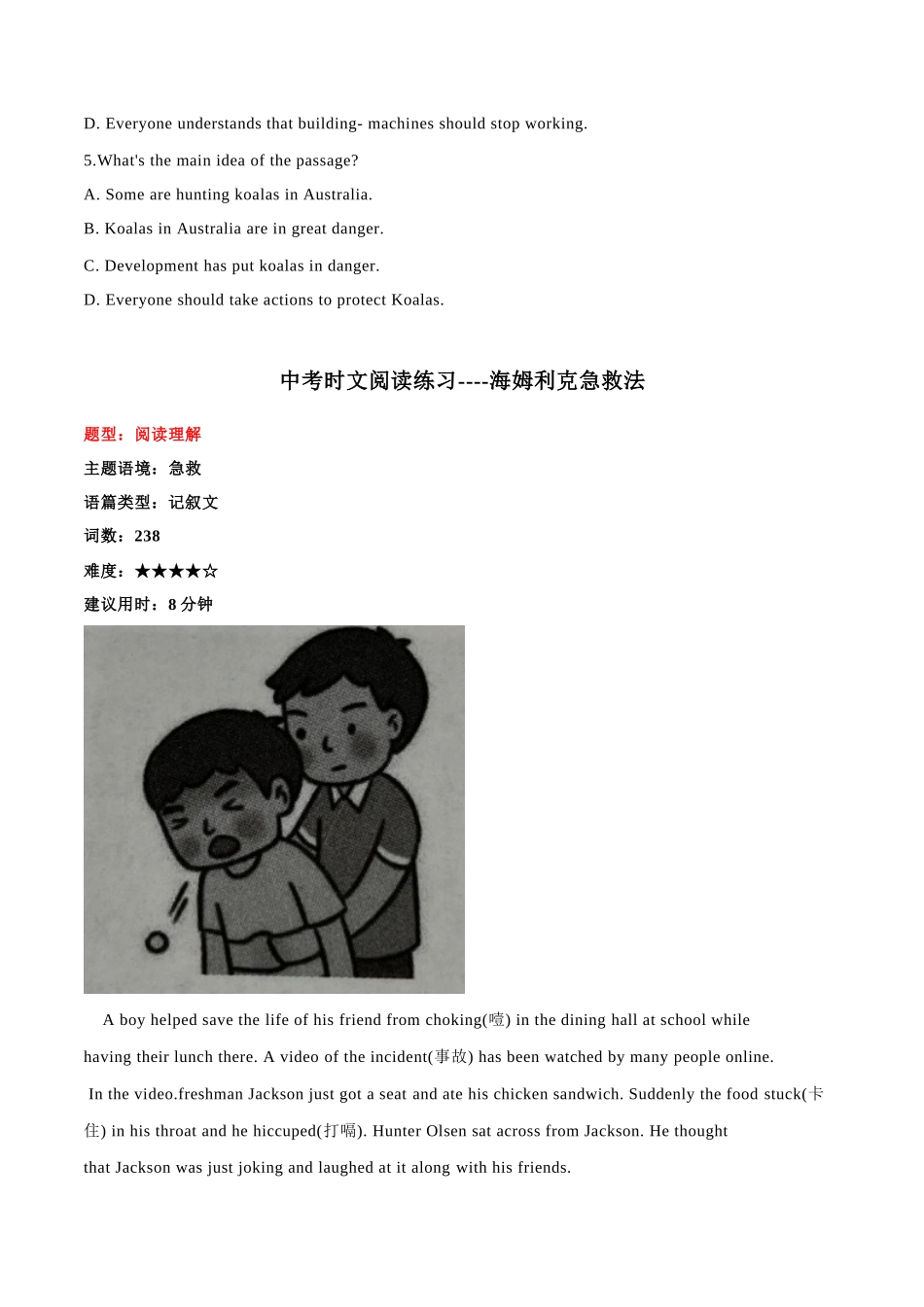 D. Everyone understands that building- machines should stop working.

5.What's the main idea of the passage?

A. Some are hunting koalas in Australia.

B. Koalas in Australia are in great danger.

C. Development has put koalas in danger.

D. Everyone should take actions to protect Koalas.

中考时文阅读练习----海姆利克急救法

题型：阅读理解

主题语境：急救

语篇类型：记叙文

词数：238

难度：★★★★☆

建议用时：8 分钟

A boy helped save the life of his friend from choking(噎) in the dining hall at school while having their lunch there. A video of the incident(事故) has been watched by many people online.

In the video.freshman Jackson just got a seat and ate his chicken sandwich. Suddenly the food stuck(卡住) in his throat and he hiccuped(打嗝). Hunter Olsen sat across from Jackson. He thought that Jackson was just joking and laughed at it along with his friends.